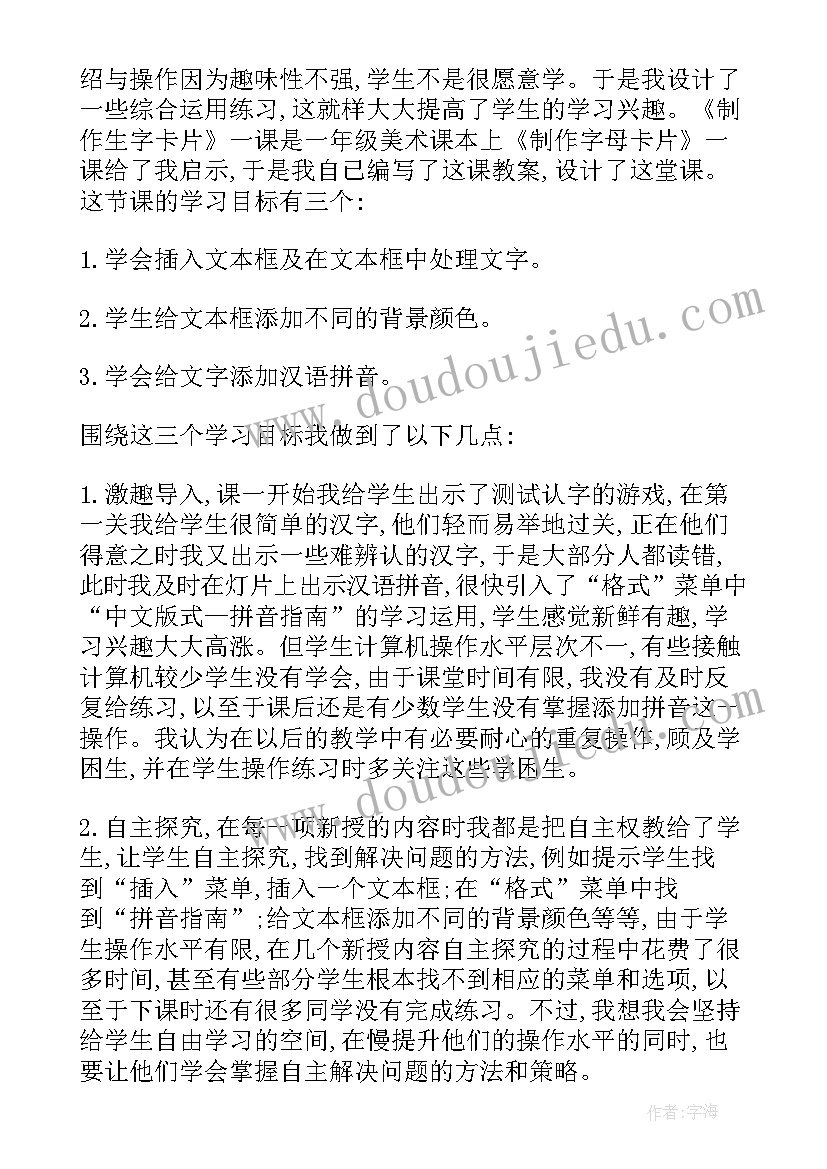 绍与操作因为趣味性不强,学生不是很愿意学。于是我设计了一些综合运用练习,这就样大大提高了学生的学习兴趣。《制作生字卡片》一课是一年级美术课本上《制作字母卡片》一课给了我启示,于是我自己编写了这课教案,设计了这堂课。这节课的学习目标有三个:

1.学会插入文本框及在文本框中处理文字。

2.学生给文本框添加不同的背景颜色。

3.学会给文字添加汉语拼音。

围绕这三个学习目标我做到了以下几点:

1.激趣导入,课一开始我给学生出示了测试认字的游戏,在第一关我给学生很简单的汉字,他们轻而易举地过关,正在他们得意之时我又出示一些难辨认的汉字,于是大部分人都读错,此时我及时在灯片上出示汉语拼音,很快引入了“格式”菜单中“中文版式—拼音指南”的学习运用,学生感觉新鲜有趣,学习兴趣大大高涨。但学生计算机操作水平层次不一,有些接触计算机较少学生没有学会,由于课堂时间有限,我没有及时反复给练习,以至于课后还是有少数学生没有掌握添加拼音这一操作。我认为在以后的教学中有必要耐心的重复操作,顾及学困生,并在学生操作练习时多关注这些学困生。

2.自主探究,在每一项新授的内容时我都是把自主权教给了学生,让学生自主探究,找到解决问题的方法,例如提示学生找到“插入”菜单,插入一个文本框;在“格式”菜单中找到“拼音指南”;给文本框添加不同的背景颜色等等,由于学生操作水平有限,在几个新授内容自主探究的过程中花费了很多时间,甚至有些部分学生根本找不到相应的菜单和选项,以至于下课时还有很多同学没有完成练习。不过,我想我会坚持给学生自由学习的空间,在慢提升他们的操作水平的同时,也要让他们学会掌握自主解决问题的方法和策略。

www.doudoujiedu.com

www.doudoujiedu.com

作者:宇海